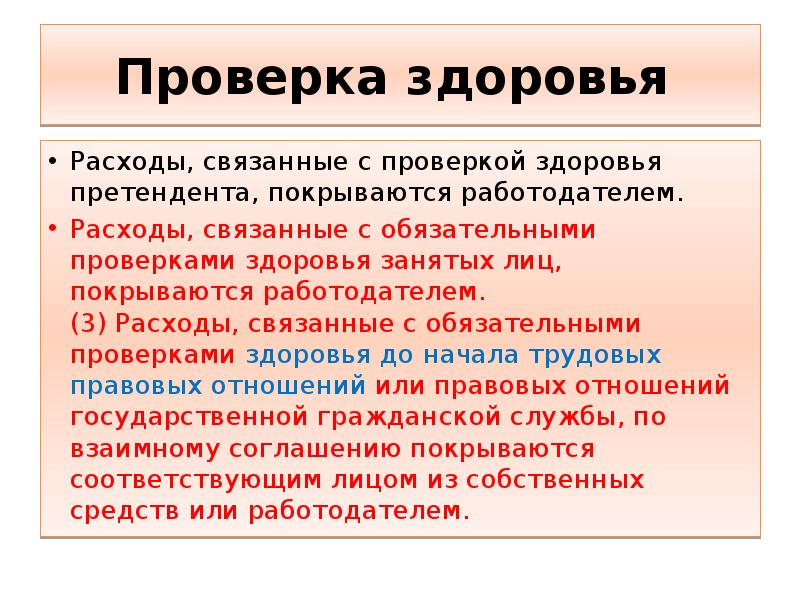 Проверка здоровья

• Расходы, связанные с проверкой здоровья претендента, покрываются работодателем.

• Расходы, связанные с обязательными проверками здоровья занятых лиц, покрываются работодателем.
(3) Расходы, связанные с обязательными проверками здоровья до начала трудовых правовых отношений или правовых отношений государственной гражданской службы, по взаимному соглашению покрываются соответствующим лицом из собственных средств или работодателем.